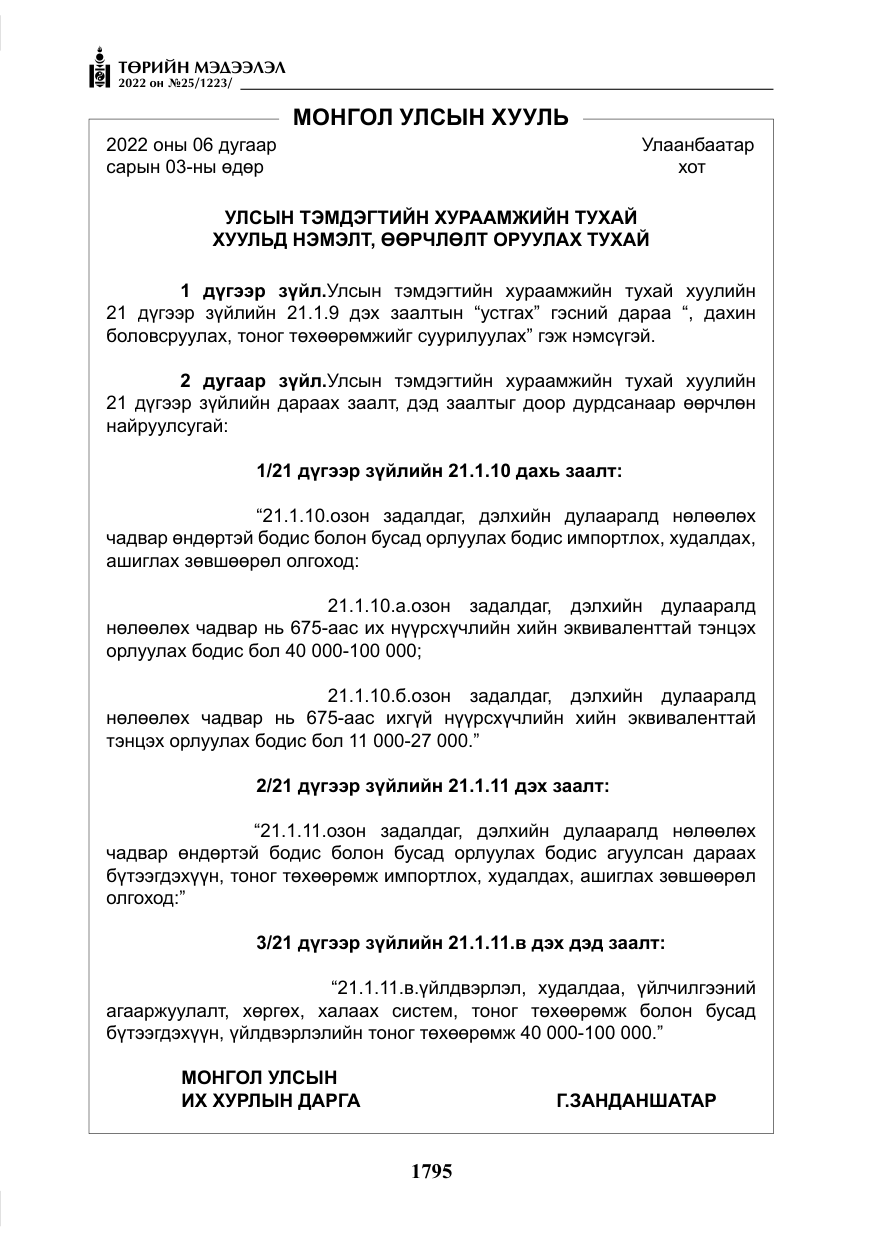 ТӨРИЙН МЭДЭЭЛЭЛ
2022 он №25/1223/

МОНГОЛ УЛСЫН ХУУЛЬ

2022 оны 06 дугаар
сарын 03-ны өдөр

Улаанбаатар
хот

УЛСЫН ТЭМДЭГТИЙН ХУРААМЖИЙН ТУХАЙ
ХУУЛЬД НЭМЭЛТ, ӨӨРЧЛӨЛТ ОРУУЛАХ ТУХАЙ

1 дүгээр зүйл.Улсын тэмдэгтийн хураамжийн тухай хуулийн 21 дүгээр зүйлийн 21.1.9 дэх заалтын "устгах" гэсний дараа ", дахин боловсруулах, тоног төхөөрөмжийг суурилуулах" гэж нэмсүгэй.

2 дугаар зүйл.Улсын тэмдэгтийн хураамжийн тухай хуулийн 21 дүгээр зүйлийн дараах заалт, дэд заалтыг доор дурдсанаар өөрчлөн найруулсугай:

1/21 дүгээр зүйлийн 21.1.10 дахь заалт:

"21.1.10.озон задалдаг, дэлхийн дулааралд нөлөөлөх чадвар өндөртэй бодис болон бусад орлуулах бодис импортлох, худалдах, ашиглах зөвшөөрөл олгоход:

21.1.10.а.озон задалдаг, дэлхийн дулааралд нөлөөлөх чадвар нь 675-аас их нүүрсхүчлийн хийн эквиваленттай тэнцэх орлуулах бодис бол 40 000-100 000;

21.1.10.б.озон задалдаг, дэлхийн дулааралд нөлөөлөх чадвар нь 675-аас ихгүй нүүрсхүчлийн хийн эквиваленттай тэнцэх орлуулах бодис бол 11 000-27 000."

2/21 дүгээр зүйлийн 21.1.11 дэх заалт:

"21.1.11.озон задалдаг, дэлхийн дулааралд нөлөөлөх чадвар өндөртэй бодис болон бусад орлуулах бодис агуулсан дараах бүтээгдэхүүн, тоног төхөөрөмж импортлох, худалдах, ашиглах зөвшөөрөл олгоход:"

3/21 дүгээр зүйлийн 21.1.11.в дэх дэд заалт:

"21.1.11.в.үйлдвэрлэл, худалдаа, үйлчилгээний агааржуулалт, хөргөх, халаах систем, тоног төхөөрөмж болон бусад бүтээгдэхүүн, үйлдвэрлэлийн тоног төхөөрөмж 40 000-100 000."

МОНГОЛ УЛСЫН
ИХ ХУРЛЫН ДАРГА
Г.ЗАНДАНШАТАР

1795